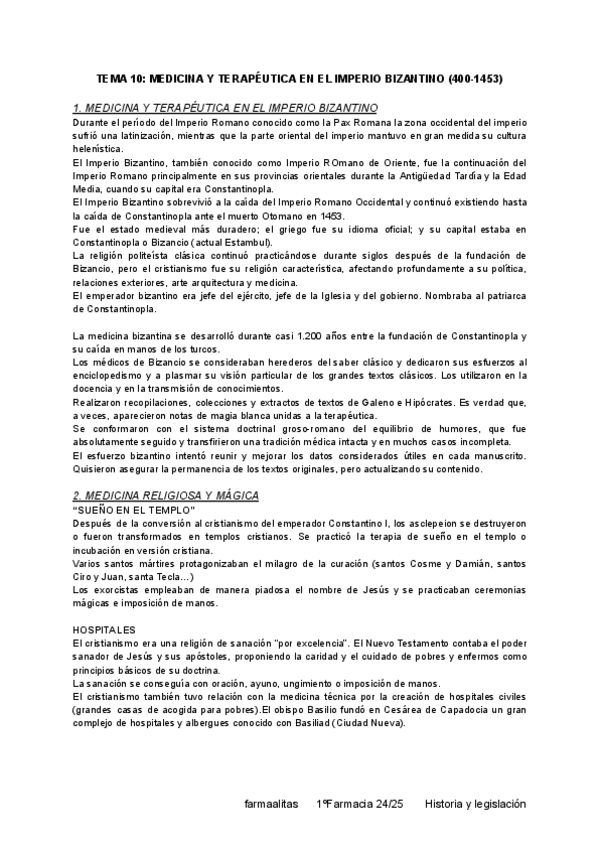 TEMA 10: MEDICINA Y TERAPÉUTICA EN EL IMPERIO BIZANTINO (400-1453)

1. MEDICINA Y TERAPÉUTICA EN EL IMPERIO BIZANTINO
Durante el período del Imperio Romano conocido como la Pax Romana la zona occidental del imperio sufrió una latinización, mientras que la parte oriental del imperio mantuvo en gran medida su cultura helenística.
El Imperio Bizantino, también conocido como Imperio ROmano de Oriente, fue la continuación del Imperio Romano principalmente en sus provincias orientales durante la Antigüedad Tardía y la Edad Media, cuando su capital era Constantinopla.
El Imperio Bizantino sobrevivió a la caída del Imperio Romano Occidental y continuó existiendo hasta la caída de Constantinopla ante el muerto Otomano en 1453.
Fue el estado medieval más duradero; el griego fue su idioma oficial; y su capital estaba en Constantinopla o Bizancio (actual Estambul).
La religión politeísta clásica continuó practicándose durante siglos después de la fundación de Bizancio, pero el cristianismo fue su religión característica, afectando profundamente a su política, relaciones exteriores, arte arquitectura y medicina.
El emperador bizantino era jefe del ejército, jefe de la Iglesia y del gobierno. Nombraba al patriarca de Constantinopla.

La medicina bizantina se desarrolló durante casi 1.200 años entre la fundación de Constantinopla y su caída en manos de los turcos.
Los médicos de Bizancio se consideraban herederos del saber clásico y dedicaron sus esfuerzos al enciclopedismo y a plasmar su visión particular de los grandes textos clásicos. Los utilizaron en la docencia y en la transmisión de conocimientos.
Realizaron recopilaciones, colecciones y extractos de textos de Galeno e Hipócrates. Es verdad que, a veces, aparecieron notas de magia blanca unidas a la terapéutica.
Se conformaron con el sistema doctrinal groso-romano del equilibrio de humores, que fue absolutamente seguido y transfirieron una tradición médica intacta y en muchos casos incompleta.
El esfuerzo bizantino intentó reunir y mejorar los datos considerados útiles en cada manuscrito. Quisieron asegurar la permanencia de los textos originales, pero actualizando su contenido.

2. MEDICINA RELIGIOSA Y MÁGICA
"SUEÑO EN EL TEMPLO"
Después de la conversión al cristianismo del emperador Constantino I, los asclepeion se destruyeron o fueron transformados en templos cristianos. Se practicó la terapia de sueño en el templo o incubación en versión cristiana.
Varios santos mártires protagonizaban el milagro de la curación (santos Cosme y Damián, santos Ciro y Juan, santa Tecla...)
Los exorcistas empleaban de manera piadosa el nombre de Jesús y se practicaban ceremonias mágicas e imposición de manos.

HOSPITALES
El cristianismo era una religión de sanación "por excelencia". El Nuevo Testamento contaba el poder sanador de Jesús y sus apóstoles, proponiendo la caridad y el cuidado de pobres y enfermos como principios básicos de su doctrina.
La sanación se conseguía con oración, ayuno, ungimiento o imposición de manos.
El cristianismo también tuvo relación con la medicina técnica por la creación de hospitales civiles (grandes casas de acogida para pobres).El obispo Basilio fundó en Cesárea de Capadocia un gran complejo de hospitales y albergues conocido con Basiliad (Ciudad Nueva).

farmaalitas 1ºFarmacia 24/25 Historia y legislación